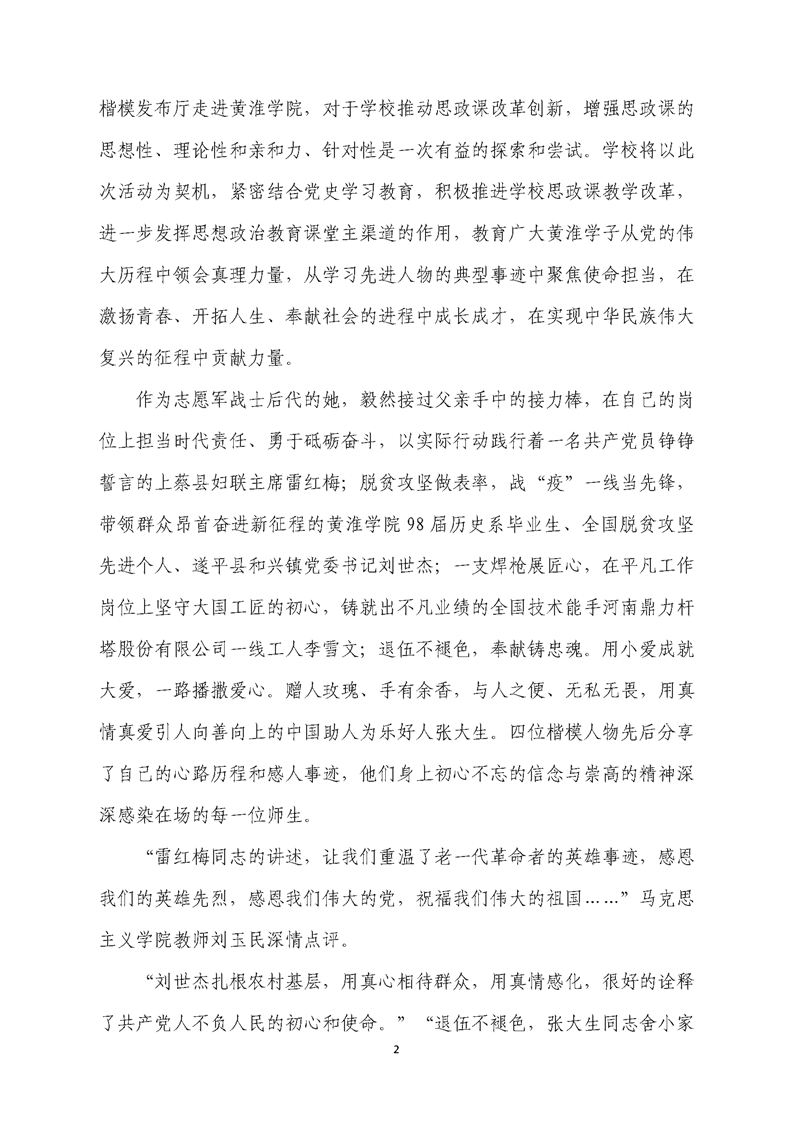 楷模发布厅走进黄淮学院，对于学校推动思政课改革创新，增强思政课的思想性、理论性和亲和力、针对性是一次有益的探索和尝试。学校将以此次活动为契机，紧密结合党史学习教育，积极推进学校思政课教学改革，进一步发挥思想政治教育课堂主渠道的作用，教育广大黄淮学子从党的伟大历程中领会真理力量，从学习先进人物的典型事迹中聚焦使命担当，在激扬青春、开拓人生、奉献社会的进程中成长成才，在实现中华民族伟大复兴的征程中贡献力量。

作为志愿军战士后代的她，毅然接过父亲手中的接力棒，在自己的岗位上担当时代责任、勇于砥砺奋斗，以实际行动践行着一名共产党员铮铮誓言的上蔡县妇联主席雷红梅；脱贫攻坚做表率，战“疫”一线当先锋，带领群众昂首奋进新征程的黄淮学院98届历史系毕业生、全国脱贫攻坚先进个人、遂平县和兴镇党委书记刘世杰；一支焊枪展匠心，在平凡工作岗位上坚守大国工匠的初心，铸就出不凡业绩的全国技术能手河南鼎力杆塔股份有限公司一线工人李雪文；退伍不褪色，奉献铸忠魂。用小爱成就大爱，一路播撒爱心。赠人玫瑰、手有余香，与人之便、无私无畏，用真情真爱引人向善向上的中国助人为乐好人张大生。四位楷模人物先后分享了自己的心路历程和感人事迹，他们身上初心不忘的信念与崇高的精神深深感染在场的每一位师生。

“雷红梅同志的讲述，让我们重温了老一代革命者的英雄事迹，感恩我们的英雄先烈，感恩我们伟大的党，祝福我们伟大的祖国……”马克思主义学院教师刘玉民深情点评。

“刘世杰扎根农村基层，用真心相待群众，用真情感化，很好的诠释了共产党人不负人民的初心和使命。”“退伍不褪色，张大生同志舍小家

2